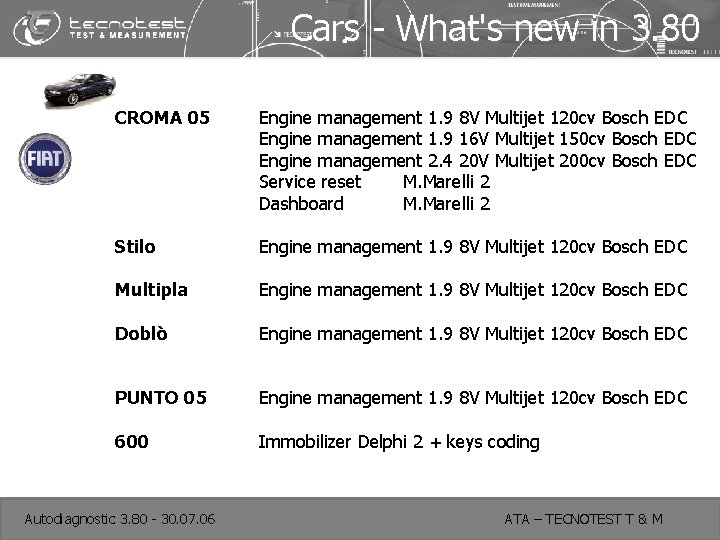 tecnotest
TEST & MEASUREMENT

Cars - What's new in 3.80

FIAT

CROMA 05 Engine management 1.9 8V Multijet 120cv Bosch EDC
Engine management 1.9 16V Multijet 150cv Bosch EDC
Engine management 2.4 20V Multijet 200cv Bosch EDC
Service reset M.Marelli 2
Dashboard M.Marelli 2

Stilo Engine management 1.9 8V Multijet 120cv Bosch EDC

Multipla Engine management 1.9 8V Multijet 120cv Bosch EDC

Doblò Engine management 1.9 8V Multijet 120cv Bosch EDC

PUNTO 05 Engine management 1.9 8V Multijet 120cv Bosch EDC

600 Immobilizer Delphi 2 + keys coding

Autodiagnostic 3.80 - 30.07.06

ATA – TECNOTEST T & M